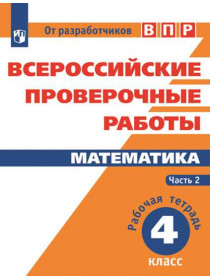 От разработчиков ВПР

ВСЕРОССИЙСКИЕ ПРОВЕРОЧНЫЕ РАБОТЫ

МАТЕМАТИКА

Часть 2

Рабочая тетрадь

4

класс